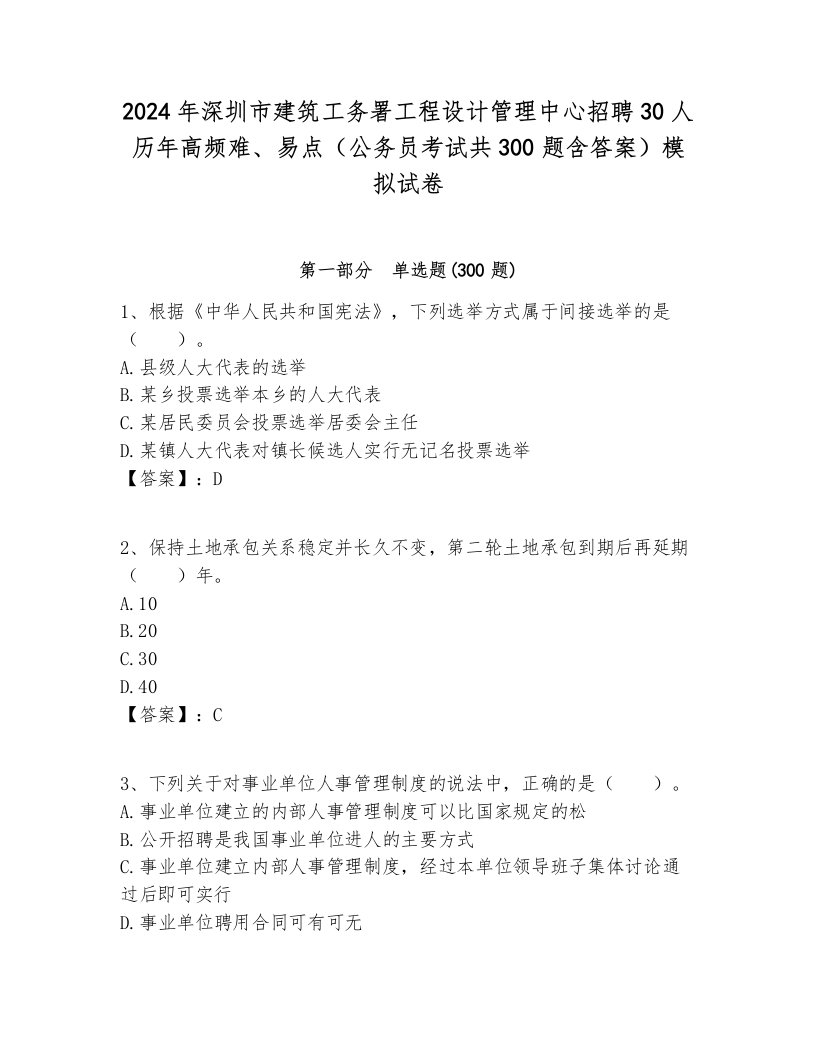 2024年深圳市建筑工务署工程设计管理中心招聘30人历年高频难、易点（公务员考试共300题含答案）模拟试卷

第一部分　单选题(300题)

1、根据《中华人民共和国宪法》，下列选举方式属于间接选举的是（　　）。
A.县级人大代表的选举
B.某乡投票选举本乡的人大代表
C.某居民委员会投票选举居委会主任
D.某镇人大代表对镇长候选人实行无记名投票选举
【答案】：D

2、保持土地承包关系稳定并长久不变，第二轮土地承包到期后再延期（　　）年。
A.10
B.20
C.30
D.40
【答案】：C

3、下列关于对事业单位人事管理制度的说法中，正确的是（　　）。
A.事业单位建立的内部人事管理制度可以比国家规定的松
B.公开招聘是我国事业单位进人的主要方式
C.事业单位建立内部人事管理制度，经过本单位领导班子集体讨论通过后即可实行
D.事业单位聘用合同可有可无